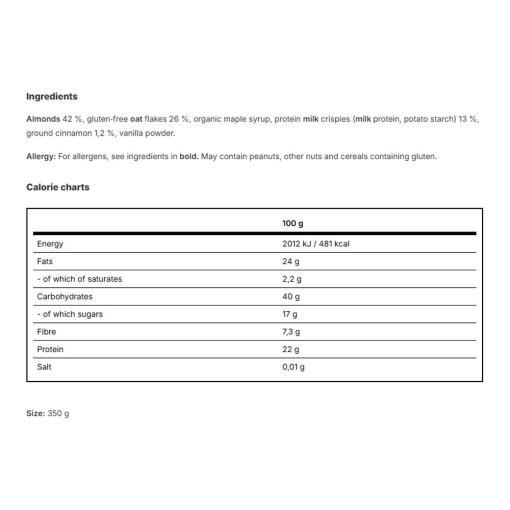 Ingredients

Almonds 42 %, gluten-free oat flakes 26 %, organic maple syrup, protein milk crispies (milk protein, potato starch) 13 %, ground cinnamon 1,2 %, vanilla powder.

Allergy: For allergens, see ingredients in bold. May contain peanuts, other nuts and cereals containing gluten.

Calorie charts

| | 100 g |
|---|---|
| Energy | 2012 kJ / 481 kcal |
| Fats | 24 g |
| - of which of saturates | 2,2 g |
| Carbohydrates | 40 g |
| - of which sugars | 17 g |
| Fibre | 7,3 g |
| Protein | 22 g |
| Salt | 0,01 g |

Size: 350 g